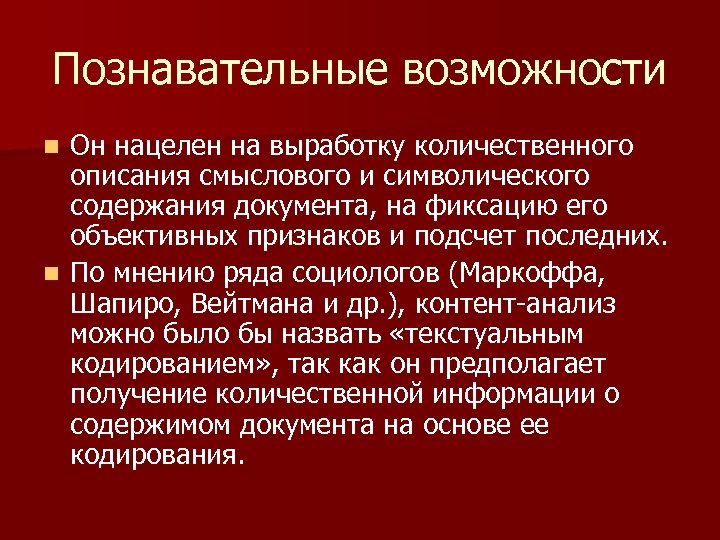 Познавательные возможности

- Он нацелен на выработку количественного описания смыслового и символического содержания документа, на фиксацию его объективных признаков и подсчет последних.
- По мнению ряда социологов (Маркоффа, Шапиро, Вейтмана и др.), контент-анализ можно было бы назвать «текстуальным кодированием», так как он предполагает получение количественной информации о содержимом документа на основе ее кодирования.